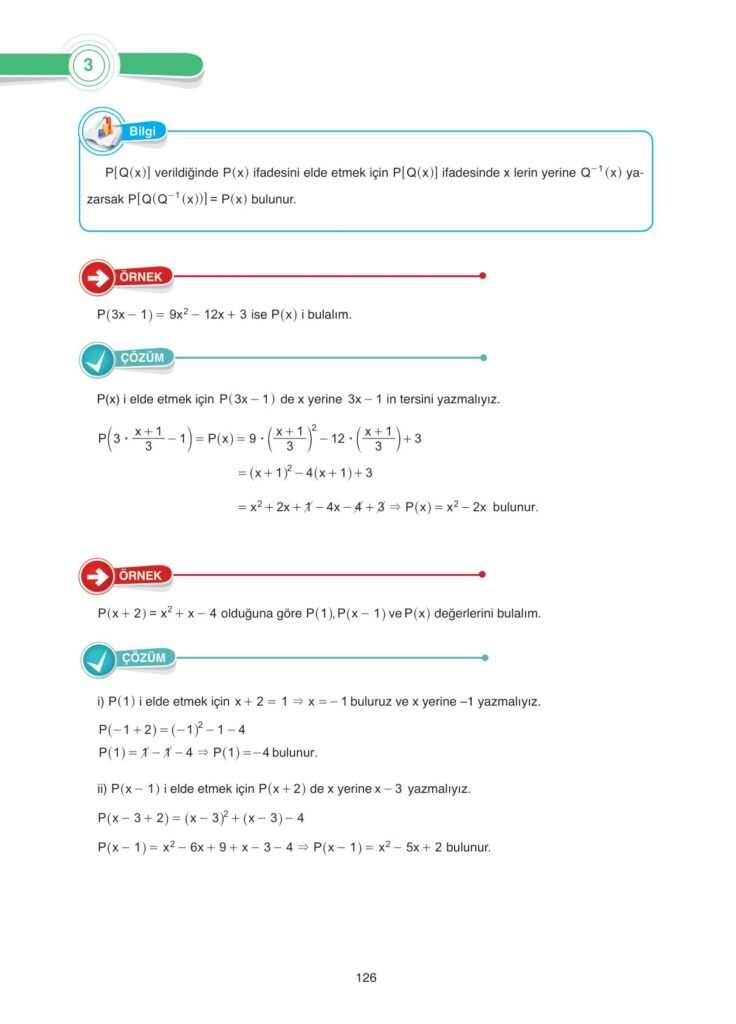 3

Bilgi

$P[Q(x)]$ verildiğinde $P(x)$ ifadesini elde etmek için $P[Q(x)]$ ifadesinde x lerin yerine $Q^{-1}(x)$ yazarsak $P[Q(Q^{-1}(x))] = P(x)$ bulunur.

ÖRNEK

$P(3x-1) = 9x^2 - 12x + 3$ ise $P(x)$ i bulalım.

ÇÖZÜM

P(x) i elde etmek için $P(3x-1)$ de x yerine $3x-1$ in tersini yazmalıyız.

$P\left(3 \cdot \frac{x+1}{3} - 1\right) = P(x) = 9 \cdot \left(\frac{x+1}{3}\right)^2 - 12 \cdot \left(\frac{x+1}{3}\right) + 3$

$= (x+1)^2 - 4(x+1) + 3$

$= x^2 + 2x + \cancel{1} - 4x - \cancel{4} + \cancel{3} \Rightarrow P(x) = x^2 - 2x$ bulunur.

ÖRNEK

$P(x+2) = x^2 + x - 4$ olduğuna göre $P(1), P(x-1)$ ve $P(x)$ değerlerini bulalım.

ÇÖZÜM

i) $P(1)$ i elde etmek için $x + 2 = 1 \Rightarrow x = -1$ buluruz ve x yerine –1 yazmalıyız.

$P(-1+2) = (-1)^2 - 1 - 4$

$P(1) = \cancel{1} - \cancel{1} - 4 \Rightarrow P(1) = -4$ bulunur.

ii) $P(x-1)$ i elde etmek için $P(x+2)$ de x yerine $x-3$ yazmalıyız.

$P(x-3+2) = (x-3)^2 + (x-3) - 4$

$P(x-1) = x^2 - 6x + 9 + x - 3 - 4 \Rightarrow P(x-1) = x^2 - 5x + 2$ bulunur.

126